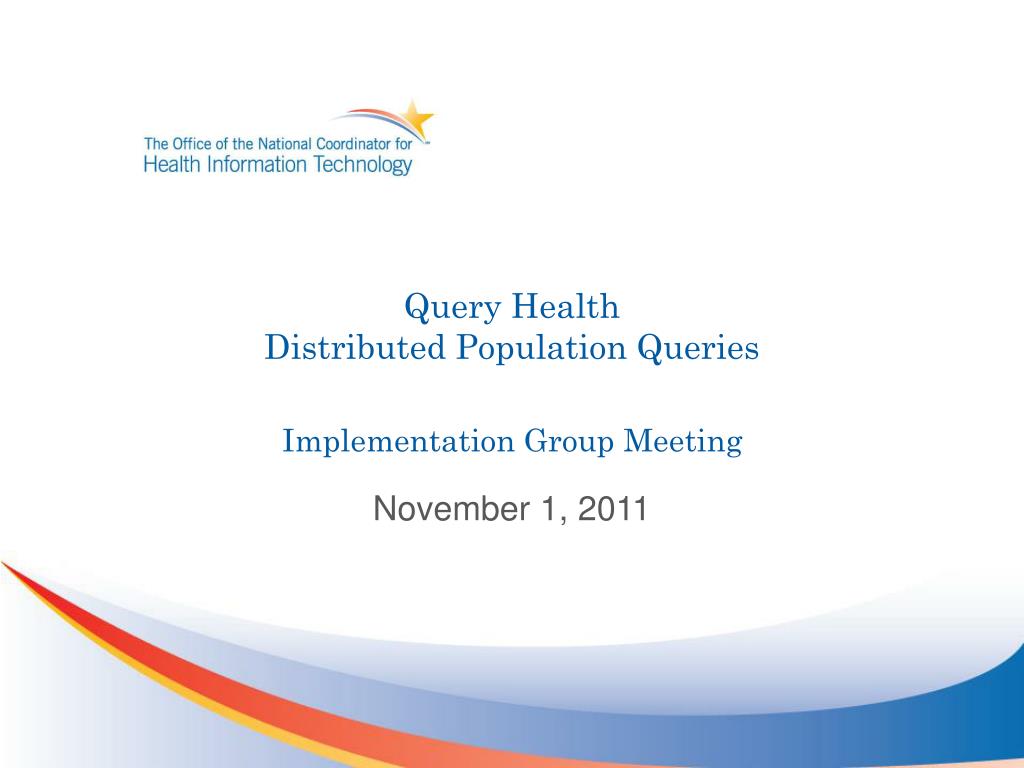 The Office of the National Coordinator for
Health Information Technology

Query Health
Distributed Population Queries

Implementation Group Meeting

November 1, 2011